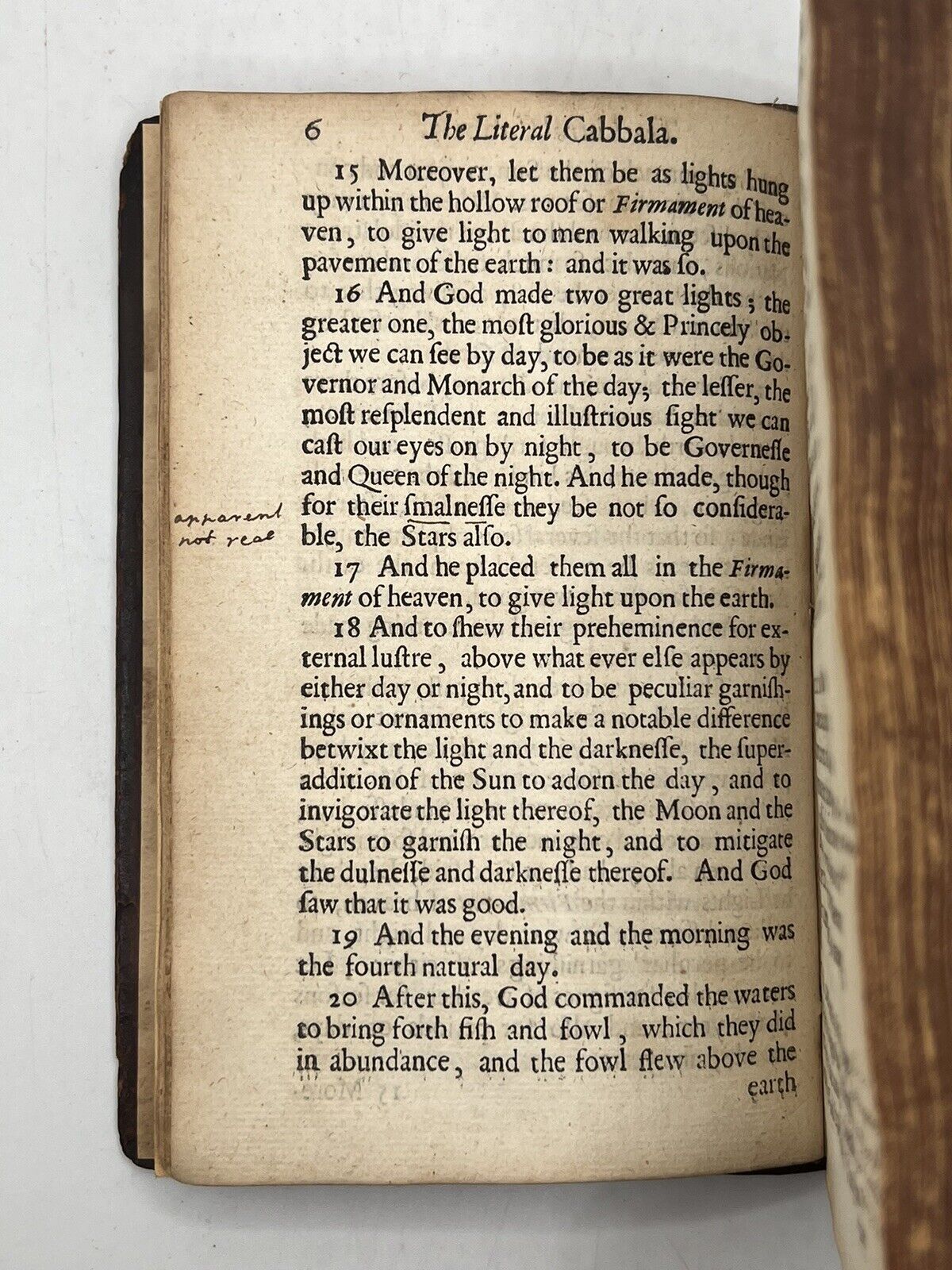 6 The Literal Cabbala.

15 Moreover, let them be as lights hung up within the hollow roof or Firmament of heaven, to give light to men walking upon the pavement of the earth: and it was ſo.

16 And God made two great lights; the greater one, the moſt glorious & Princely object we can ſee by day, to be as it were the Governor and Monarch of the day; the leſſer, the moſt reſplendent and illuſtrious ſight we can caſt our eyes on by night, to be Governeſſe and Queen of the night. And he made, though for their ſmalneſſe they be not ſo conſiderable, the Stars alſo.

apparent not real

17 And he placed them all in the Firmament of heaven, to give light upon the earth.

18 And to ſhew their preheminence for external luſtre, above what ever elſe appears by either day or night, and to be peculiar garniſhings or ornaments to make a notable difference betwixt the light and the darkneſſe, the ſuperaddition of the Sun to adorn the day, and to invigorate the light thereof, the Moon and the Stars to garniſh the night, and to mitigate the dulneſſe and darkneſſe thereof. And God ſaw that it was good.

19 And the evening and the morning was the fourth natural day.

20 After this, God commanded the waters to bring forth fiſh and fowl, which they did in abundance, and the fowl flew above the earth